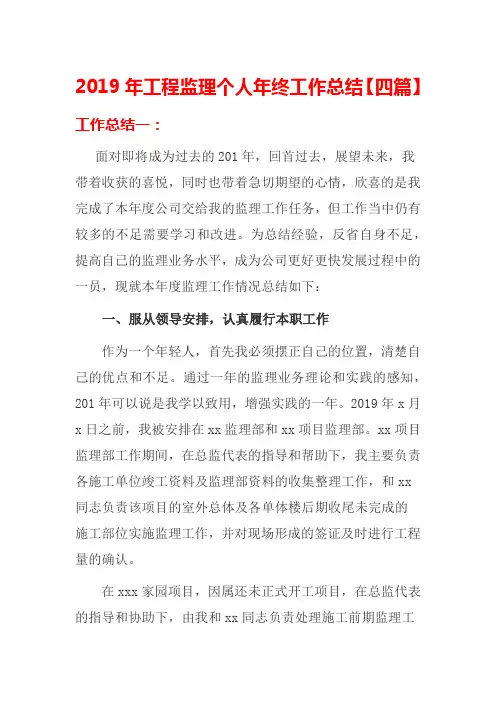 2019 年工程监理个人年终工作总结【四篇】

工作总结一：

面对即将成为过去的 201 年，回首过去，展望未来，我带着收获的喜悦，同时也带着急切期望的心情，欣喜的是我完成了本年度公司交给我的监理工作任务，但工作当中仍有较多的不足需要学习和改进。为总结经验，反省自身不足，提高自己的监理业务水平，成为公司更好更快发展过程中的一员，现就本年度监理工作情况总结如下：

一、服从领导安排，认真履行本职工作

作为一个年轻人，首先我必须摆正自己的位置，清楚自己的优点和不足。通过一年的监理业务理论和实践的感知，201 年可以说是我学以致用，增强实践的一年。2019 年 x 月 x 日之前，我被安排在 xx 监理部和 xx 项目监理部。xx 项目监理部工作期间，在总监代表的指导和帮助下，我主要负责各施工单位竣工资料及监理部资料的收集整理工作，和 xx 同志负责该项目的室外总体及各单体楼后期收尾未完成的施工部位实施监理工作，并对现场形成的签证及时进行工程量的确认。

在 xxx 家园项目，因属还未正式开工项目，在总监代表的指导和协助下，由我和 xx 同志负责处理施工前期监理工